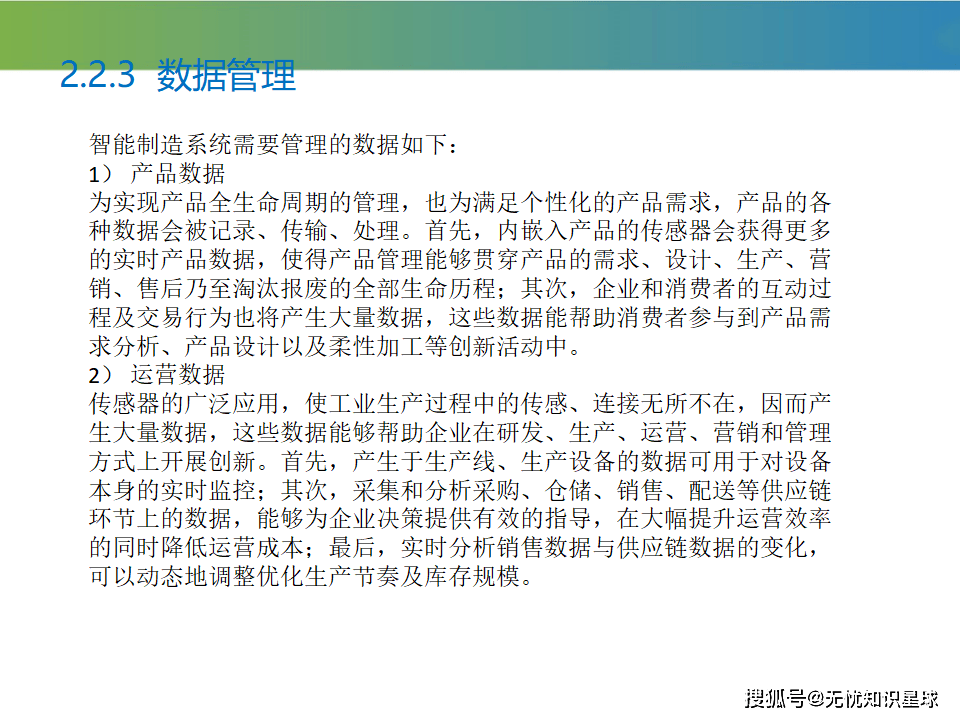 2.2.3 数据管理

智能制造系统需要管理的数据如下：
1） 产品数据
为实现产品全生命周期的管理，也为满足个性化的产品需求，产品的各种数据会被记录、传输、处理。首先，内嵌入产品的传感器会获得更多的实时产品数据，使得产品管理能够贯穿产品的需求、设计、生产、营销、售后乃至淘汰报废的全部生命历程；其次，企业和消费者的互动过程及交易行为也将产生大量数据，这些数据能帮助消费者参与到产品需求分析、产品设计以及柔性加工等创新活动中。
2） 运营数据
传感器的广泛应用，使工业生产过程中的传感、连接无所不在，因而产生大量数据，这些数据能够帮助企业在研发、生产、运营、营销和管理方式上开展创新。首先，产生于生产线、生产设备的数据可用于对设备本身的实时监控；其次，采集和分析采购、仓储、销售、配送等供应链环节上的数据，能够为企业决策提供有效的指导，在大幅提升运营效率的同时降低运营成本；最后，实时分析销售数据与供应链数据的变化，可以动态地调整优化生产节奏及库存规模。

搜狐号@无忧知识星球